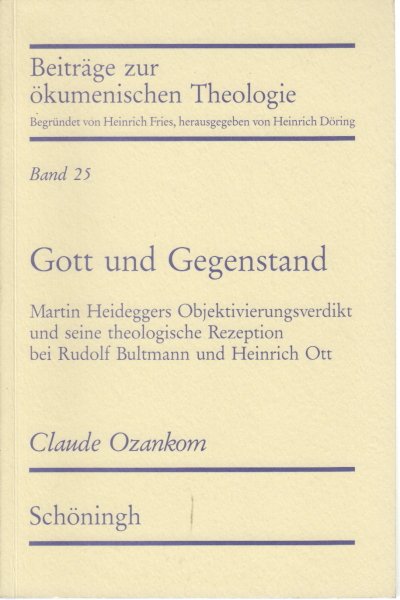 Beiträge zur ökumenischen Theologie

Begründet von Heinrich Fries, herausgegeben von Heinrich Döring

Band 25

Gott und Gegenstand

Martin Heideggers Objektivierungsverdikt und seine theologische Rezeption bei Rudolf Bultmann und Heinrich Ott

Claude Ozankom

Schöningh